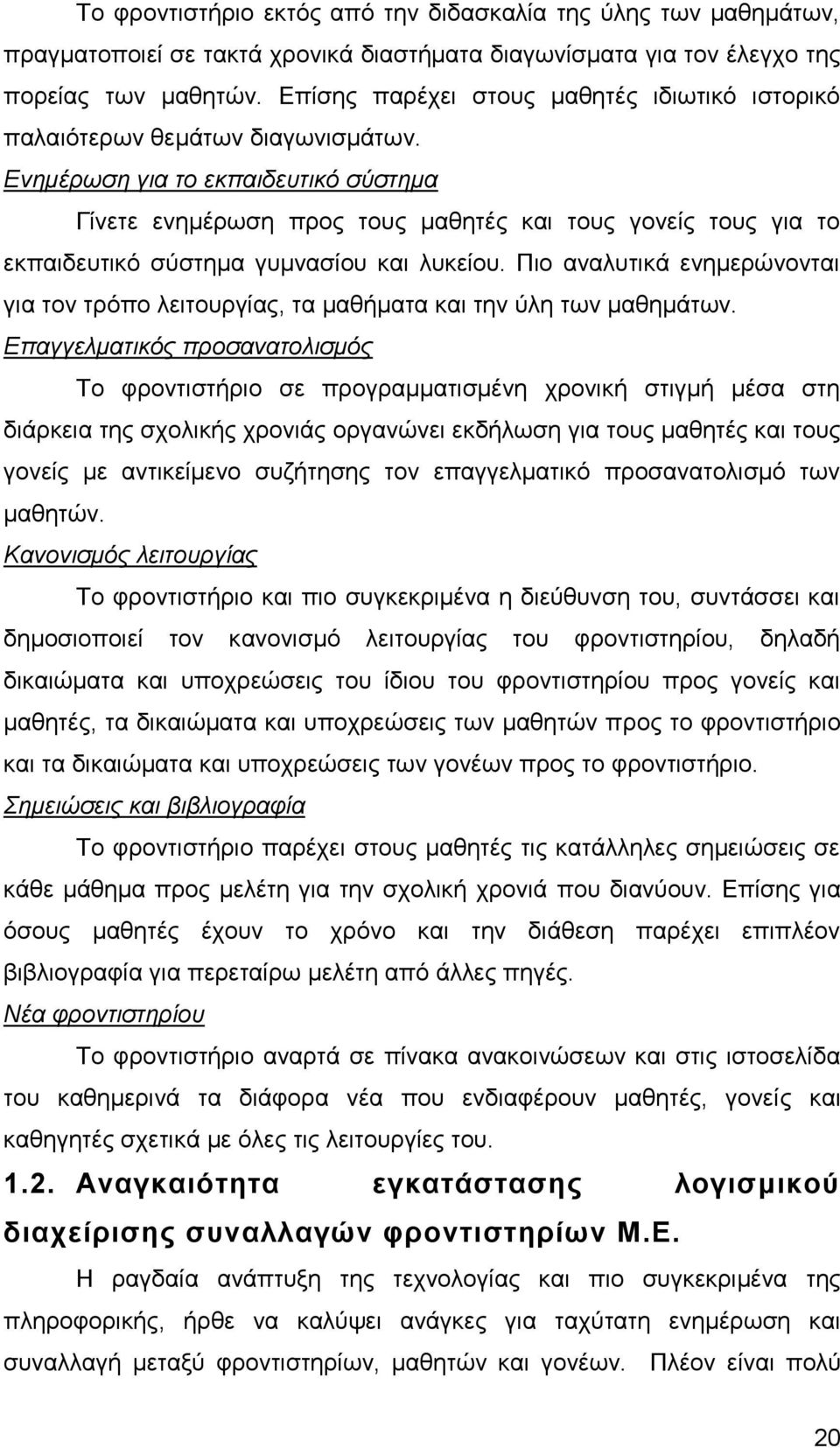 Το φροντιστήριο εκτός από την διδασκαλία της ύλης των μαθημάτων, πραγματοποιεί σε τακτά χρονικά διαστήματα διαγωνίσματα για τον έλεγχο της πορείας των μαθητών. Επίσης παρέχει στους μαθητές ιδιωτικό ιστορικό παλαιότερων θεμάτων διαγωνισμάτων.

Ενημέρωση για το εκπαιδευτικό σύστημα

Γίνετε ενημέρωση προς τους μαθητές και τους γονείς τους για το εκπαιδευτικό σύστημα γυμνασίου και λυκείου. Πιο αναλυτικά ενημερώνονται για τον τρόπο λειτουργίας, τα μαθήματα και την ύλη των μαθημάτων.

Επαγγελματικός προσανατολισμός

Το φροντιστήριο σε προγραμματισμένη χρονική στιγμή μέσα στη διάρκεια της σχολικής χρονιάς οργανώνει εκδήλωση για τους μαθητές και τους γονείς με αντικείμενο συζήτησης τον επαγγελματικό προσανατολισμό των μαθητών.

Κανονισμός λειτουργίας

Το φροντιστήριο και πιο συγκεκριμένα η διεύθυνση του, συντάσσει και δημοσιοποιεί τον κανονισμό λειτουργίας του φροντιστηρίου, δηλαδή δικαιώματα και υποχρεώσεις του ίδιου του φροντιστηρίου προς γονείς και μαθητές, τα δικαιώματα και υποχρεώσεις των μαθητών προς το φροντιστήριο και τα δικαιώματα και υποχρεώσεις των γονέων προς το φροντιστήριο.

Σημειώσεις και βιβλιογραφία

Το φροντιστήριο παρέχει στους μαθητές τις κατάλληλες σημειώσεις σε κάθε μάθημα προς μελέτη για την σχολική χρονιά που διανύουν. Επίσης για όσους μαθητές έχουν το χρόνο και την διάθεση παρέχει επιπλέον βιβλιογραφία για περεταίρω μελέτη από άλλες πηγές.

Νέα φροντιστηρίου

Το φροντιστήριο αναρτά σε πίνακα ανακοινώσεων και στις ιστοσελίδα του καθημερινά τα διάφορα νέα που ενδιαφέρουν μαθητές, γονείς και καθηγητές σχετικά με όλες τις λειτουργίες του.

1.2. Αναγκαιότητα εγκατάστασης λογισμικού διαχείρισης συναλλαγών φροντιστηρίων Μ.Ε.

Η ραγδαία ανάπτυξη της τεχνολογίας και πιο συγκεκριμένα της πληροφορικής, ήρθε να καλύψει ανάγκες για ταχύτατη ενημέρωση και συναλλαγή μεταξύ φροντιστηρίων, μαθητών και γονέων. Πλέον είναι πολύ

20